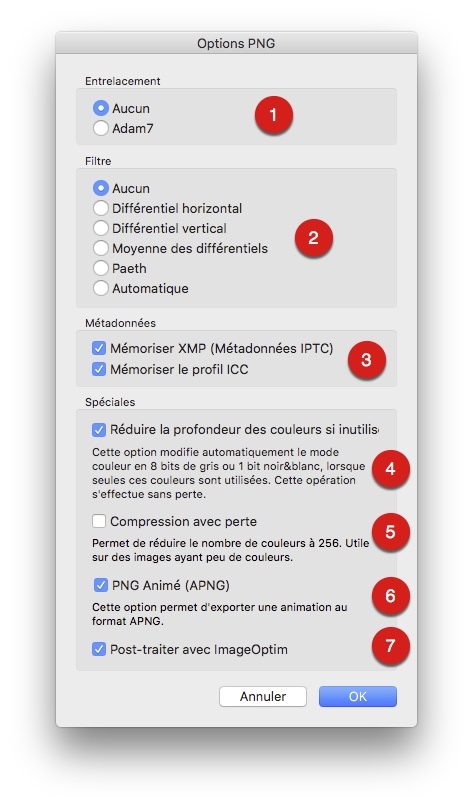 Options PNG

Entrelacement

Aucun
Adam7

1

Filtre

Aucun
Différentiel horizontal
Différentiel vertical
Moyenne des différentiels
Paeth
Automatique

2

Métadonnées

Mémoriser XMP (Métadonnées IPTC)
Mémoriser le profil ICC

3

Spéciales

Réduire la profondeur des couleurs si inutilis

Cette option modifie automatiquement le mode couleur en 8 bits de gris ou 1 bit noir&blanc, lorsque seules ces couleurs sont utilisées. Cette opération s'effectue sans perte.

4

Compression avec perte

Permet de réduire le nombre de couleurs à 256. Utile sur des images ayant peu de couleurs.

5

PNG Animé (APNG)

Cette option permet d'exporter une animation au format APNG.

6

Post-traiter avec ImageOptim

7

Annuler
OK